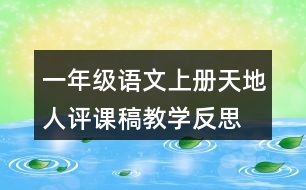 一年级语文上册天地人评课稿教学反思